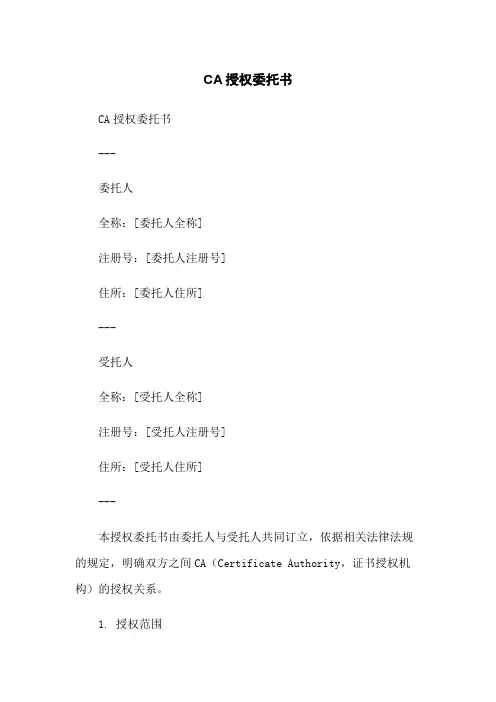 CA 授权委托书

CA 授权委托书

---

委托人

全称：[委托人全称]

注册号：[委托人注册号]

住所：[委托人住所]

---

受托人

全称：[受托人全称]

注册号：[受托人注册号]

住所：[受托人住所]

---

本授权委托书由委托人与受托人共同订立，依据相关法律法规的规定，明确双方之间 CA（Certificate Authority，证书授权机构）的授权关系。

1. 授权范围